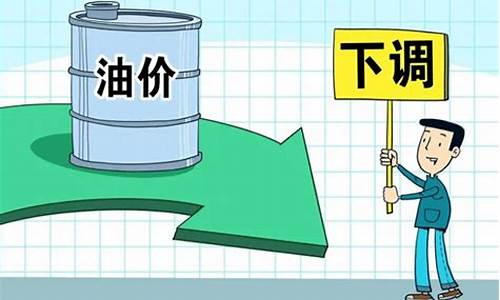 油价

下调